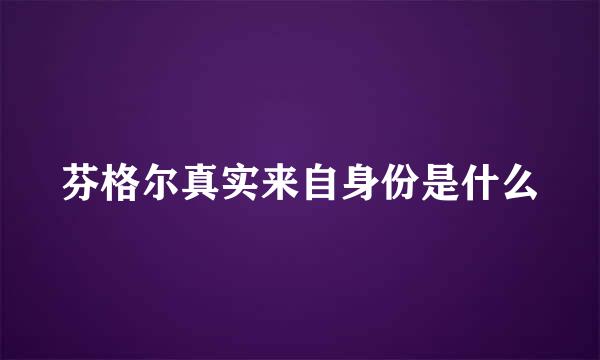 芬格尔真实来自身份是什么